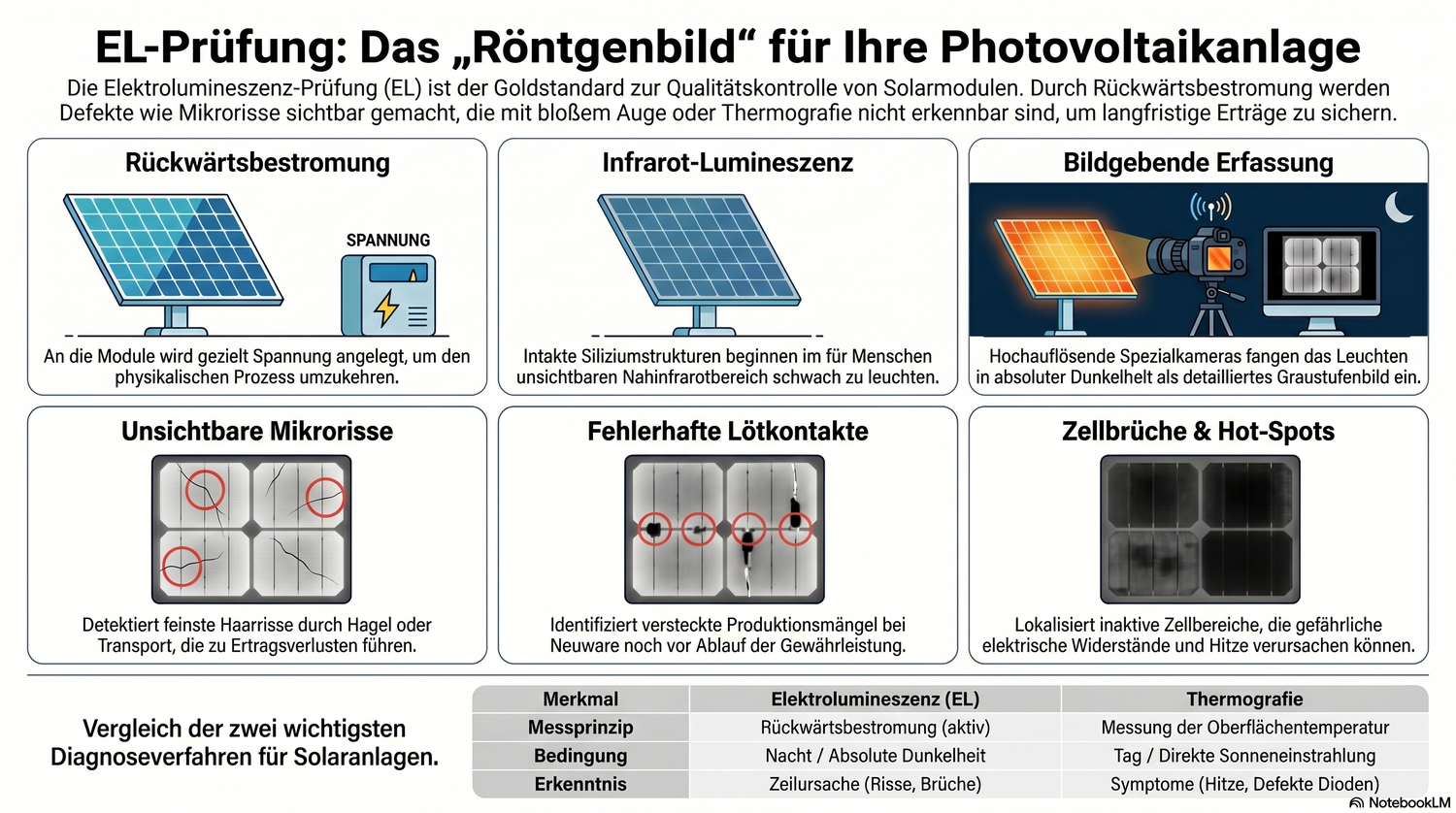 EL-Prüfung: Das „Röntgenbild“ für Ihre Photovoltaikanlage

Die Elektrolumineszenz-Prüfung (EL) ist der Goldstandard zur Qualitätskontrolle von Solarmodulen. Durch Rückwärtsbestromung werden Defekte wie Mikrorisse sichtbar gemacht, die mit bloßem Auge oder Thermografie nicht erkennbar sind, um langfristige Erträge zu sichern.

Rückwärtsbestromung

SPANNUNG

An die Module wird gezielt Spannung angelegt, um den physikalischen Prozess umzukehren.

Infrarot-Lumineszenz

Intakte Siliziumstrukturen beginnen im für Menschen unsichtbaren Nahinfrarotbereich schwach zu leuchten.

Bildgebende Erfassung

Hochauflösende Spezialkameras fangen das Leuchten in absoluter Dunkelheit als detailliertes Graustufenbild ein.

Unsichtbare Mikrorisse

Detektiert feinste Haarrisse durch Hagel oder Transport, die zu Ertragsverlusten führen.

Fehlerhafte Lötkontakte

Identifiziert versteckte Produktionsmängel bei Neuware noch vor Ablauf der Gewährleistung.

Zellbrüche & Hot-Spots

Lokalisiert inaktive Zellbereiche, die gefährliche elektrische Widerstände und Hitze verursachen können.

Vergleich der zwei wichtigsten Diagnoseverfahren für Solaranlagen.

| Merkmal | Elektrolumineszenz (EL) | Thermografie |
|---|---|---|
| Messprinzip | Rückwärtsbestromung (aktiv) | Messung der Oberflächentemperatur |
| Bedingung | Nacht / Absolute Dunkelheit | Tag / Direkte Sonneneinstrahlung |
| Erkenntnis | Zeilursache (Risse, Brüche) | Symptome (Hitze, Defekte Dioden) |

NotebookLM